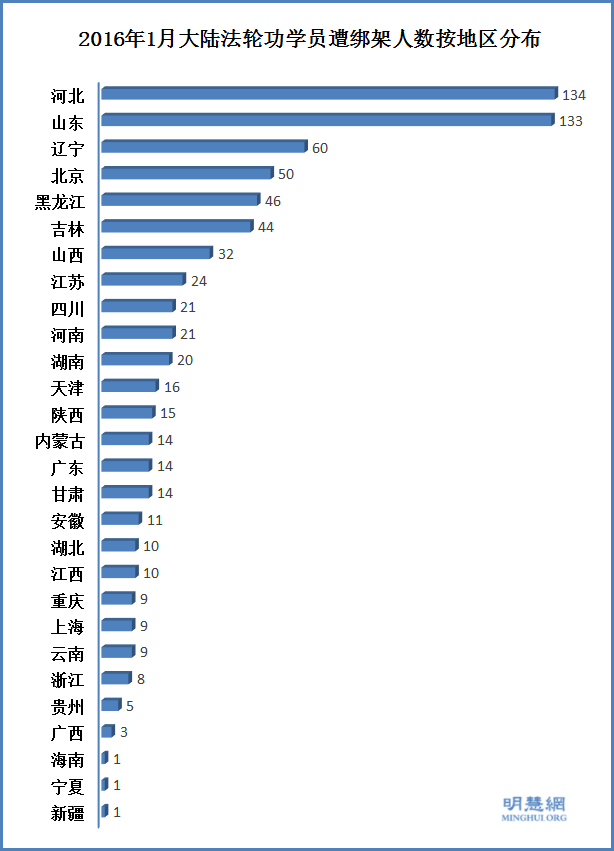 2016年1月大陆法轮功学员遭绑架人数按地区分布

河北 134
山东 133
辽宁 60
北京 50
黑龙江 46
吉林 44
山西 32
江苏 24
四川 21
河南 21
湖南 20
天津 16
陕西 15
内蒙古 14
广东 14
甘肃 14
安徽 11
湖北 10
江西 10
重庆 9
上海 9
云南 9
浙江 8
贵州 5
广西 3
海南 1
宁夏 1
新疆 1

明慧網
MINGHUI.ORG